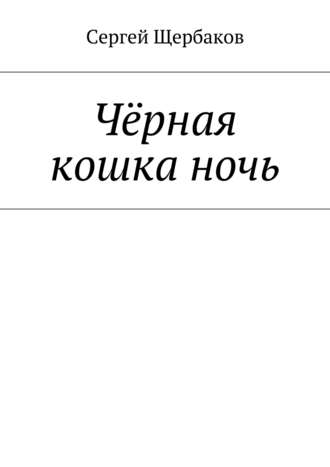 Сергей Щербаков

Чёрная кошка ночь